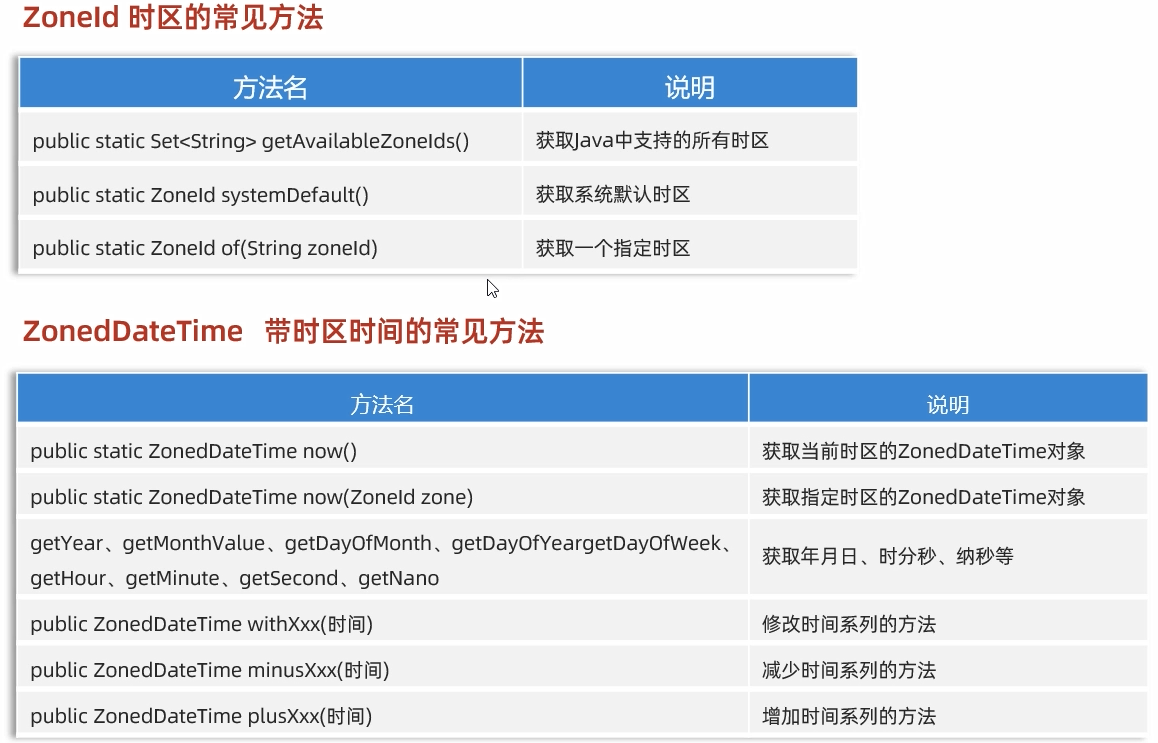 ZoneId 时区的常见方法

| 方法名 | 说明 |
|---|---|
| public static Set<String> getAvailableZoneIds() | 获取Java中支持的所有时区 |
| public static ZoneId systemDefault() | 获取系统默认时区 |
| public static ZoneId of(String zoneId) | 获取一个指定时区 |

ZonedDateTime 带时区时间的常见方法

| 方法名 | 说明 |
|---|---|
| public static ZonedDateTime now() | 获取当前时区的ZonedDateTime对象 |
| public static ZonedDateTime now(ZoneId zone) | 获取指定时区的ZonedDateTime对象 |
| getYear、getMonthValue、getDayOfMonth、getDayOfYeargetDayOfWeek、getHour、getMinute、getSecond、getNano | 获取年月日、时分秒、纳秒等 |
| public ZonedDateTime withXxx(时间) | 修改时间系列的方法 |
| public ZonedDateTime minusXxx(时间) | 减少时间系列的方法 |
| public ZonedDateTime plusXxx(时间) | 增加时间系列的方法 |